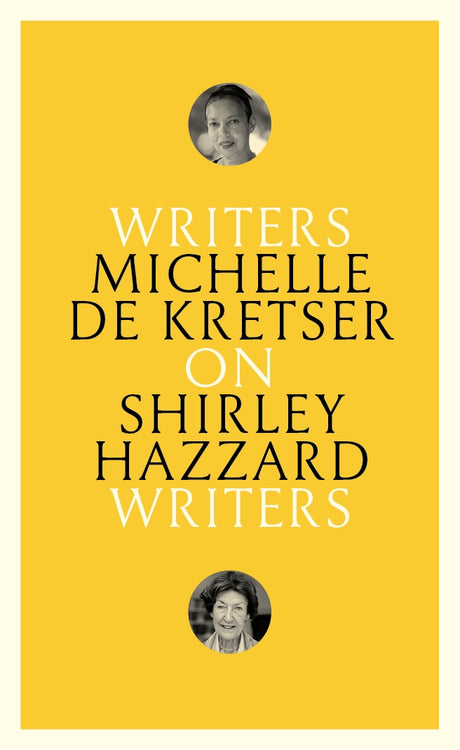 WRITERS
MICHELLE
DE KRETSER
ON
SHIRLEY
HAZZARD
WRITERS